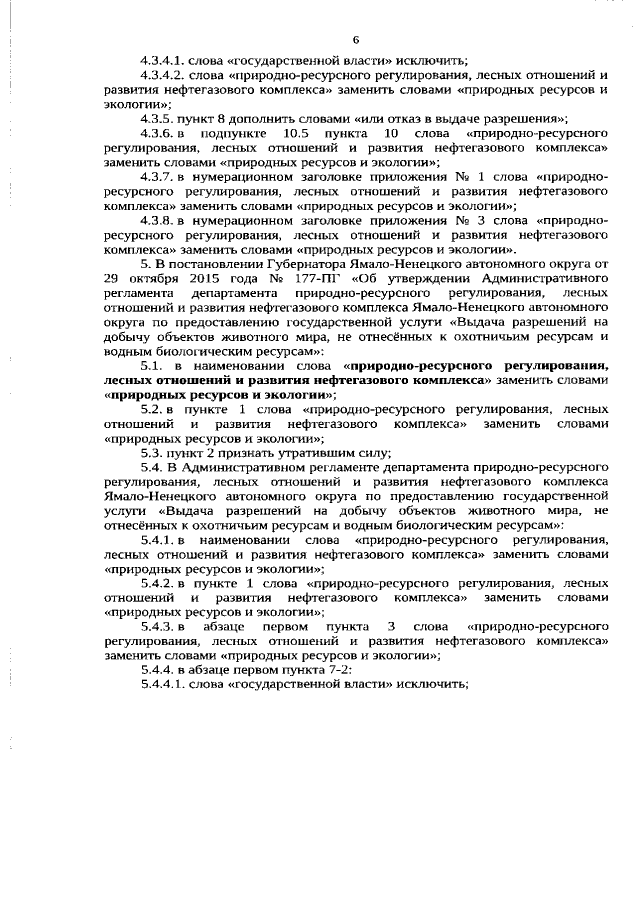 6

4.3.4.1. слова «государственной власти» исключить;

4.3.4.2. слова «природно-ресурсного регулирования, лесных отношений и развития нефтегазового комплекса» заменить словами «природных ресурсов и экологии»;

4.3.5. пункт 8 дополнить словами «или отказ в выдаче разрешения»;

4.3.6. в подпункте 10.5 пункта 10 слова «природно-ресурсного регулирования, лесных отношений и развития нефтегазового комплекса» заменить словами «природных ресурсов и экологии»;

4.3.7. в нумерационном заголовке приложения № 1 слова «природно-ресурсного регулирования, лесных отношений и развития нефтегазового комплекса» заменить словами «природных ресурсов и экологии»;

4.3.8. в нумерационном заголовке приложения № 3 слова «природно-ресурсного регулирования, лесных отношений и развития нефтегазового комплекса» заменить словами «природных ресурсов и экологии».

5. В постановлении Губернатора Ямало-Ненецкого автономного округа от 29 октября 2015 года № 177-ПГ «Об утверждении Административного регламента департамента природно-ресурсного регулирования, лесных отношений и развития нефтегазового комплекса Ямало-Ненецкого автономного округа по предоставлению государственной услуги «Выдача разрешений на добычу объектов животного мира, не отнесённых к охотничьим ресурсам и водным биологическим ресурсам»:

5.1. в наименовании слова «природно-ресурсного регулирования, лесных отношений и развития нефтегазового комплекса» заменить словами «природных ресурсов и экологии»;

5.2. в пункте 1 слова «природно-ресурсного регулирования, лесных отношений и развития нефтегазового комплекса» заменить словами «природных ресурсов и экологии»;

5.3. пункт 2 признать утратившим силу;

5.4. В Административном регламенте департамента природно-ресурсного регулирования, лесных отношений и развития нефтегазового комплекса Ямало-Ненецкого автономного округа по предоставлению государственной услуги «Выдача разрешений на добычу объектов животного мира, не отнесённых к охотничьим ресурсам и водным биологическим ресурсам»:

5.4.1. в наименовании слова «природно-ресурсного регулирования, лесных отношений и развития нефтегазового комплекса» заменить словами «природных ресурсов и экологии»;

5.4.2. в пункте 1 слова «природно-ресурсного регулирования, лесных отношений и развития нефтегазового комплекса» заменить словами «природных ресурсов и экологии»;

5.4.3. в абзаце первом пункта 3 слова «природно-ресурсного регулирования, лесных отношений и развития нефтегазового комплекса» заменить словами «природных ресурсов и экологии»;

5.4.4. в абзаце первом пункта 7-2:

5.4.4.1. слова «государственной власти» исключить;